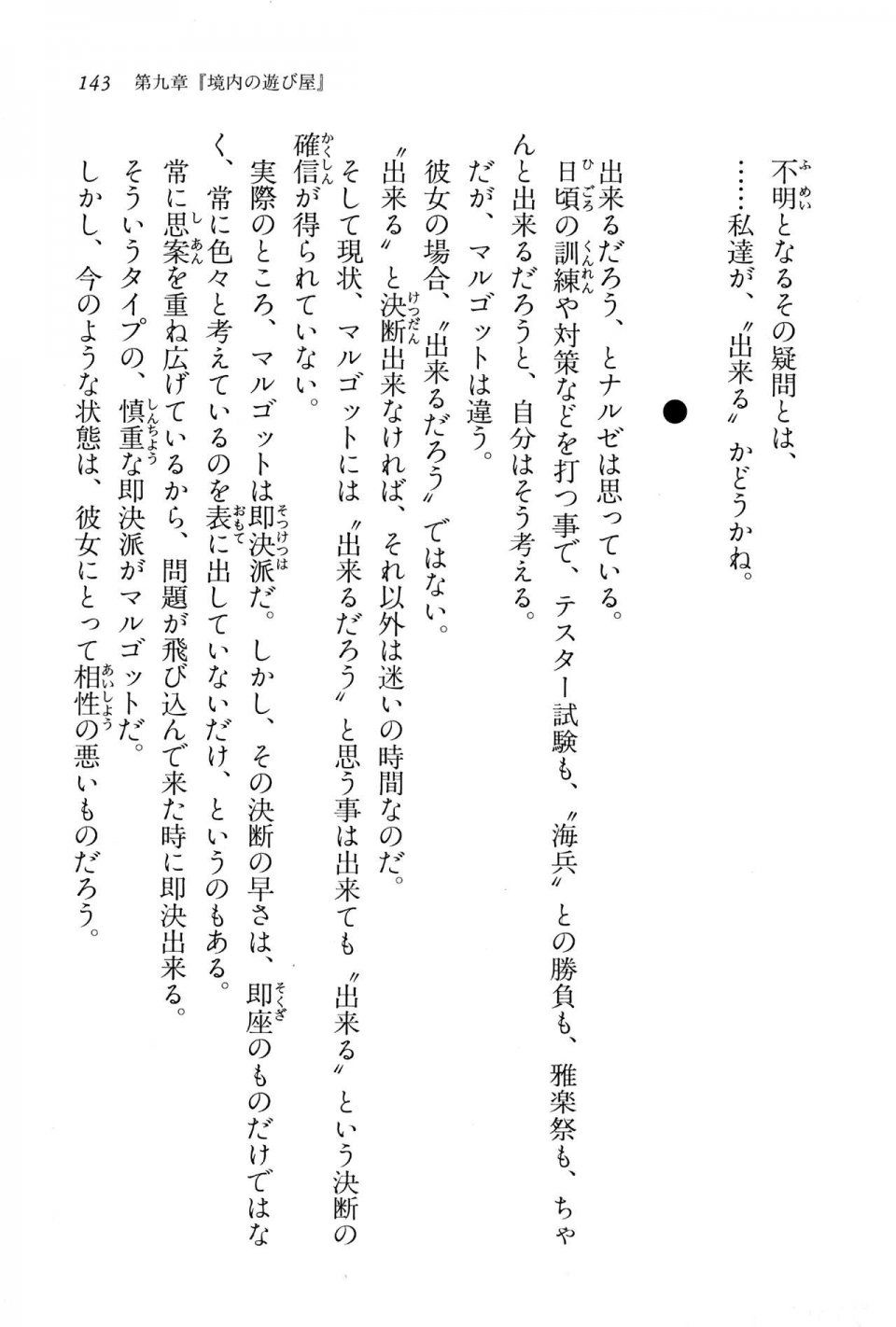 143　第九章『境内の遊び屋』

不明となるその疑問とは、
……私達が、〝出来る〟かどうかね。

●

出来るだろう、とナルゼは思っている。
日頃の訓練や対策などを打つ事で、テスター試験も、〝海兵〟との勝負も、雅楽祭も、ちゃんと出来るだろうと、自分はそう考える。
だが、マルゴットは違う。
彼女の場合、〝出来るだろう〟ではない。
〝出来る〟と決断出来なければ、それ以外は迷いの時間なのだ。
そして現状、マルゴットには〝出来るだろう〟と思う事は出来ても〝出来る〟という決断の確信が得られていない。
実際のところ、マルゴットは即決派だ。しかし、その決断の早さは、即座のものだけではなく、常に色々と考えているのを表に出していないだけ、というのもある。
常に思案を重ね広げているから、問題が飛び込んで来た時に即決出来る。
そういうタイプの、慎重な即決派がマルゴットだ。
しかし、今のような状態は、彼女にとって相性の悪いものだろう。